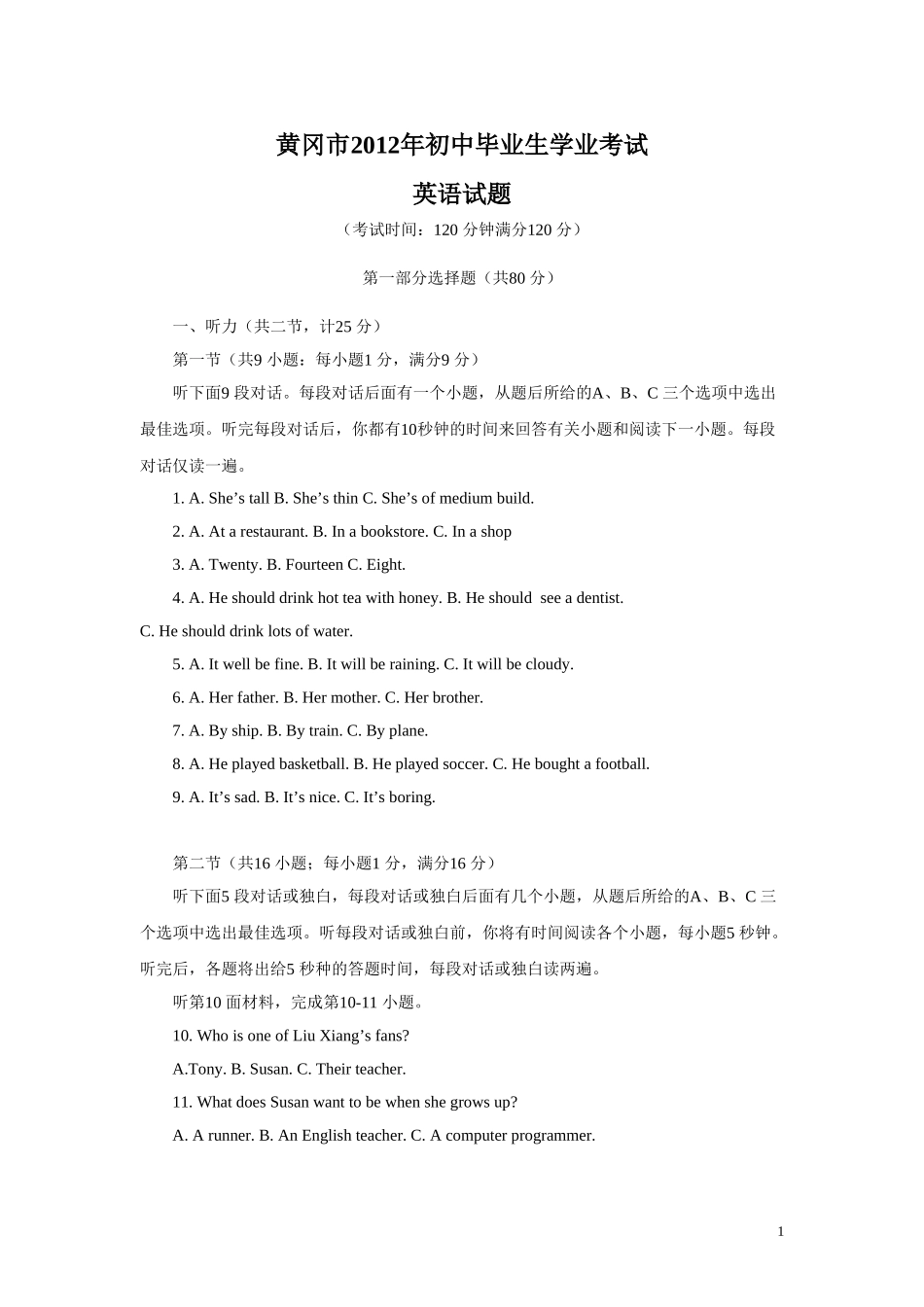 黄冈市2012年初中毕业生学业考试

英语试题

（考试时间：120 分钟满分120 分）

第一部分选择题（共80 分）

一、听力（共二节，计25 分）

第一节（共9 小题：每小题1 分，满分9 分）

听下面9 段对话。每段对话后面有一个小题，从题后所给的A、B、C 三个选项中选出最佳选项。听完每段对话后，你都有10秒钟的时间来回答有关小题和阅读下一小题。每段对话仅读一遍。

1. A. She’s tall B. She’s thin C. She’s of medium build.

2. A. At a restaurant. B. In a bookstore. C. In a shop

3. A. Twenty. B. Fourteen C. Eight.

4. A. He should drink hot tea with honey. B. He should see a dentist. C. He should drink lots of water.

5. A. It well be fine. B. It will be raining. C. It will be cloudy.

6. A. Her father. B. Her mother. C. Her brother.

7. A. By ship. B. By train. C. By plane.

8. A. He played basketball. B. He played soccer. C. He bought a football.

9. A. It’s sad. B. It’s nice. C. It’s boring.

第二节（共16 小题；每小题1 分，满分16 分）

听下面5 段对话或独白，每段对话或独白后面有几个小题，从题后所给的A、B、C 三个选项中选出最佳选项。听每段对话或独白前，你将有时间阅读各个小题，每小题5 秒钟。听完后，各题将出给5 秒种的答题时间，每段对话或独白读两遍。

听第10 面材料，完成第10-11 小题。

10. Who is one of Liu Xiang’s fans?

A.Tony. B. Susan. C. Their teacher.

11. What does Susan want to be when she grows up?

A. A runner. B. An English teacher. C. A computer programmer.

1